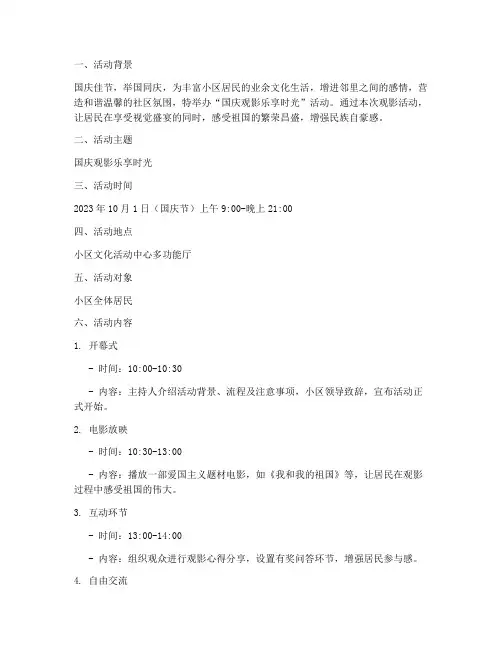 一、活动背景

国庆佳节，举国同庆，为丰富小区居民的业余文化生活，增进邻里之间的感情，营造和谐温馨的社区氛围，特举办“国庆观影乐享时光”活动。通过本次观影活动，让居民在享受视觉盛宴的同时，感受祖国的繁荣昌盛，增强民族自豪感。

二、活动主题

国庆观影乐享时光

三、活动时间

2023 年 10 月 1 日（国庆节）上午 9:00-晚上 21:00

四、活动地点

小区文化活动中心多功能厅

五、活动对象

小区全体居民

六、活动内容

1. 开幕式

- 时间：10:00-10:30

- 内容：主持人介绍活动背景、流程及注意事项，小区领导致辞，宣布活动正式开始。

2. 电影放映

- 时间：10:30-13:00

- 内容：播放一部爱国主义题材电影，如《我和我的祖国》等，让居民在观影过程中感受祖国的伟大。

3. 互动环节

- 时间：13:00-14:00

- 内容：组织观众进行观影心得分享，设置有奖问答环节，增强居民参与感。

4. 自由交流